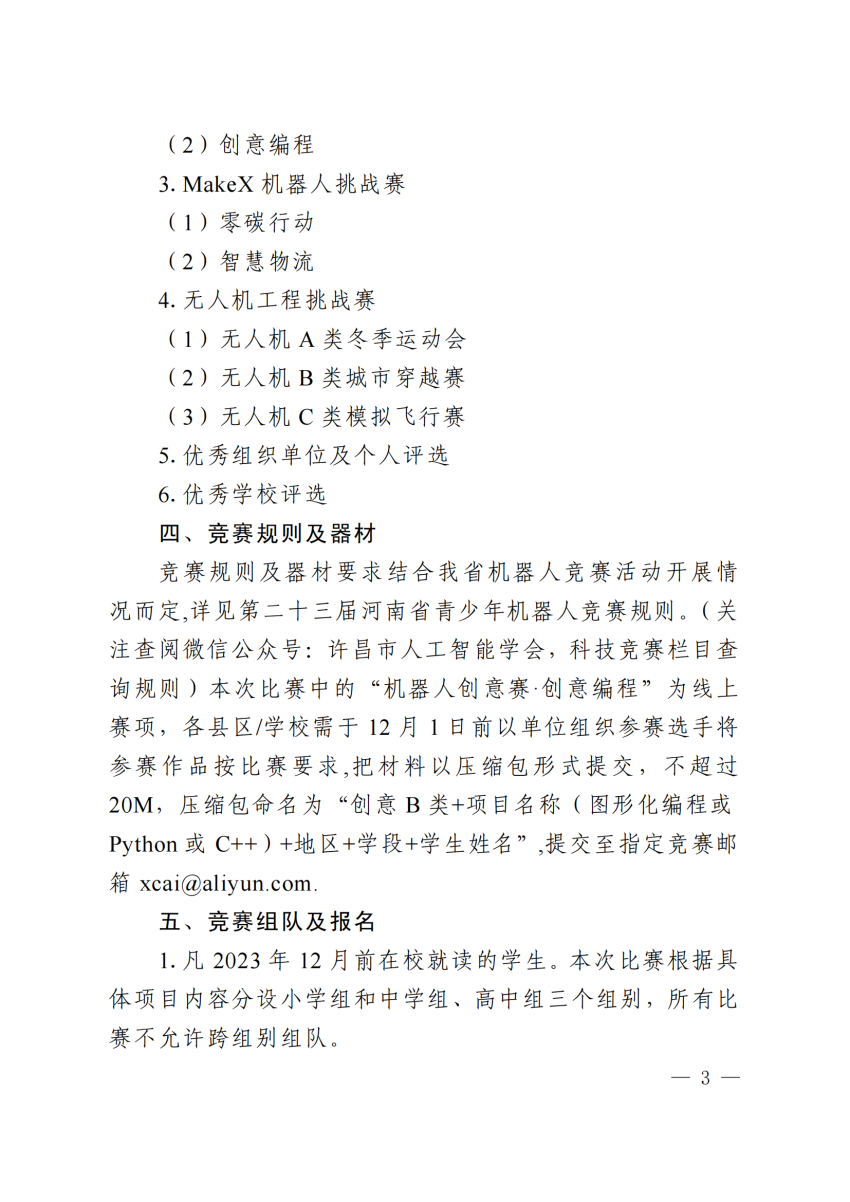 （2）创意编程

3. MakeX 机器人挑战赛

（1）零碳行动

（2）智慧物流

4. 无人机工程挑战赛

（1）无人机 A 类冬季运动会

（2）无人机 B 类城市穿越赛

（3）无人机 C 类模拟飞行赛

5. 优秀组织单位及个人评选

6. 优秀学校评选

四、竞赛规则及器材

竞赛规则及器材要求结合我省机器人竞赛活动开展情况而定,详见第二十三届河南省青少年机器人竞赛规则。（关注查阅微信公众号：许昌市人工智能学会，科技竞赛栏目查询规则）本次比赛中的“机器人创意赛·创意编程”为线上赛项，各县区/学校需于 12 月 1 日前以单位组织参赛选手将参赛作品按比赛要求,把材料以压缩包形式提交，不超过 20M，压缩包命名为“创意 B 类+项目名称（图形化编程或 Python 或 C++）+地区+学段+学生姓名”,提交至指定竞赛邮箱 xcai@aliyun.com.

五、竞赛组队及报名

1. 凡 2023 年 12 月前在校就读的学生。本次比赛根据具体项目内容分设小学组和中学组、高中组三个组别，所有比赛不允许跨组别组队。

— 3 —